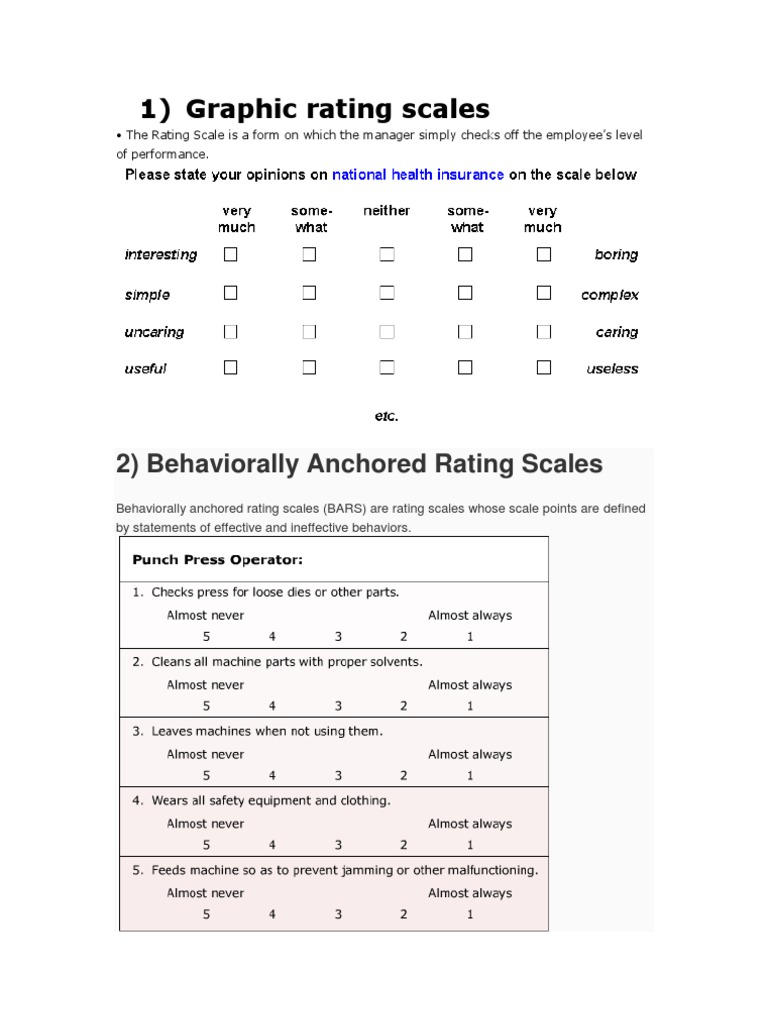 1) Graphic rating scales

• The Rating Scale is a form on which the manager simply checks off the employee's level of performance.

Please state your opinions on national health insurance on the scale below

| | very much | some-what | neither | some-what | very much | |
|---|---|---|---|---|---|---|
| interesting | ☐ | ☐ | ☐ | ☐ | ☐ | boring |
| simple | ☐ | ☐ | ☐ | ☐ | ☐ | complex |
| uncaring | ☐ | ☐ | ☐ | ☐ | ☐ | caring |
| useful | ☐ | ☐ | ☐ | ☐ | ☐ | useless |

etc.

2) Behaviorally Anchored Rating Scales

Behaviorally anchored rating scales (BARS) are rating scales whose scale points are defined by statements of effective and ineffective behaviors.

Punch Press Operator:

1. Checks press for loose dies or other parts.
Almost never Almost always
5 4 3 2 1

2. Cleans all machine parts with proper solvents.
Almost never Almost always
5 4 3 2 1

3. Leaves machines when not using them.
Almost never Almost always
5 4 3 2 1

4. Wears all safety equipment and clothing.
Almost never Almost always
5 4 3 2 1

5. Feeds machine so as to prevent jamming or other malfunctioning.
Almost never Almost always
5 4 3 2 1